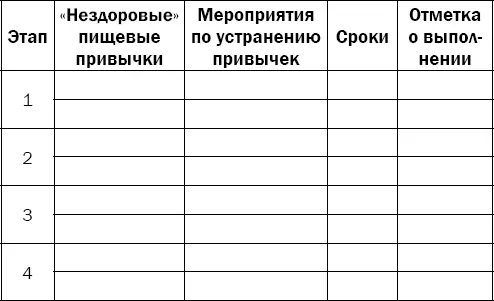 | Этап | «Нездоровые» пищевые привычки | Мероприятия по устранению привычек | Сроки | Отметка о выполнении |
|---|---|---|---|---|
| 1 | | | | |
| | | | | |
| 2 | | | | |
| | | | | |
| 3 | | | | |
| | | | | |
| 4 | | | | |
| | | | | |